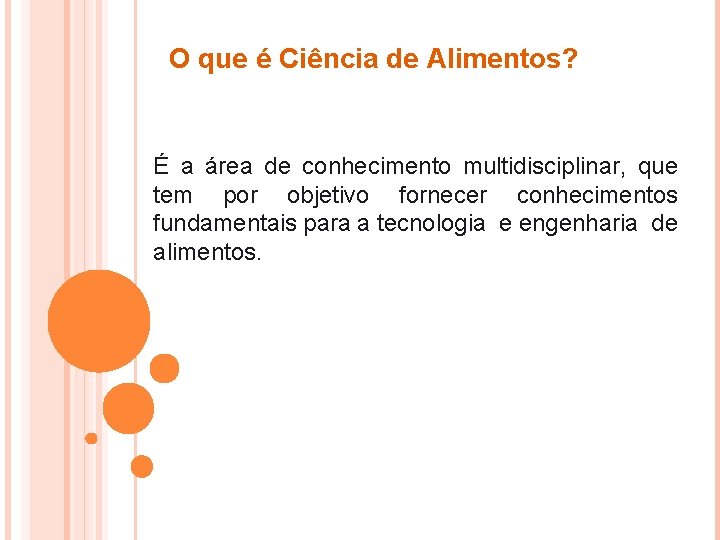 O que é Ciência de Alimentos?

É a área de conhecimento multidisciplinar, que tem por objetivo fornecer conhecimentos fundamentais para a tecnologia e engenharia de alimentos.